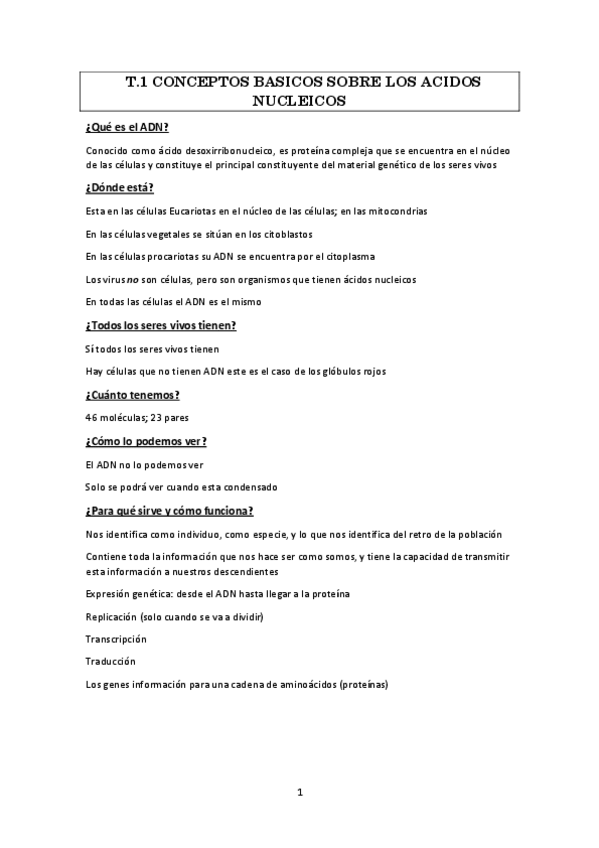 T.1 CONCEPTOS BASICOS SOBRE LOS ACIDOS NUCLEICOS

¿Qué es el ADN?

Conocido como ácido desoxirribonucleico, es proteína compleja que se encuentra en el núcleo de las células y constituye el principal constituyente del material genético de los seres vivos

¿Dónde está?

Esta en las células Eucariotas en el núcleo de las células; en las mitocondrias

En las células vegetales se sitúan en los citoblastos

En las células procariotas su ADN se encuentra por el citoplasma

Los virus no son células, pero son organismos que tienen ácidos nucleicos

En todas las células el ADN es el mismo

¿Todos los seres vivos tienen?

Sí todos los seres vivos tienen

Hay células que no tienen ADN este es el caso de los glóbulos rojos

¿Cuánto tenemos?

46 moléculas; 23 pares

¿Cómo lo podemos ver?

El ADN no lo podemos ver

Solo se podrá ver cuando esta condensado

¿Para qué sirve y cómo funciona?

Nos identifica como individuo, como especie, y lo que nos identifica del retro de la población

Contiene toda la información que nos hace ser como somos, y tiene la capacidad de transmitir esta información a nuestros descendientes

Expresión genética: desde el ADN hasta llegar a la proteína

Replicación (solo cuando se va a dividir)

Transcripción

Traducción

Los genes información para una cadena de aminoácidos (proteínas)

1